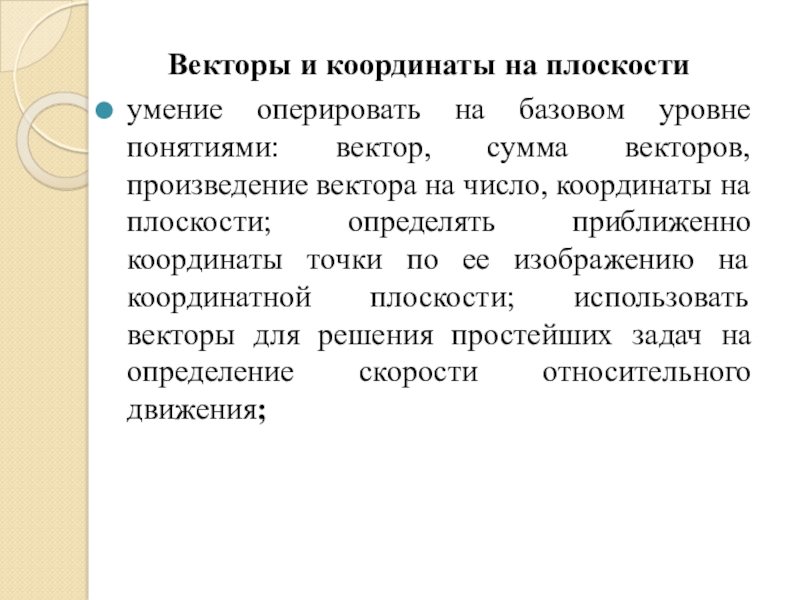 Векторы и координаты на плоскости

умение оперировать на базовом уровне понятиями: вектор, сумма векторов, произведение вектора на число, координаты на плоскости; определять приближенно координаты точки по ее изображению на координатной плоскости; использовать векторы для решения простейших задач на определение скорости относительного движения;